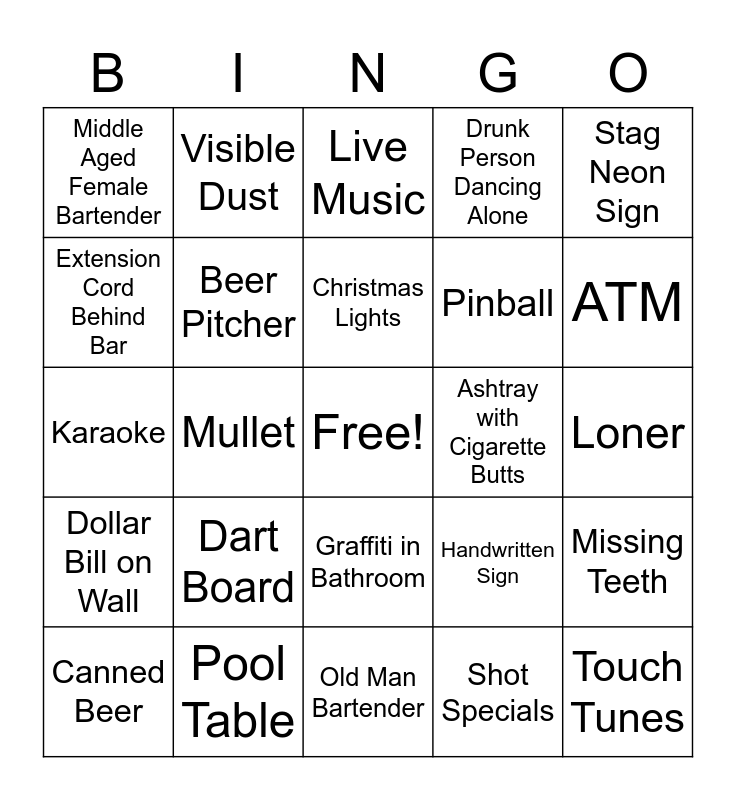 | B | I | N | G | O |
|---|---|---|---|---|
| Middle Aged Female Bartender | Visible Dust | Live Music | Drunk Person Dancing Alone | Stag Neon Sign |
| Extension Cord Behind Bar | Beer Pitcher | Christmas Lights | Pinball | ATM |
| Karaoke | Mullet | Free! | Ashtray with Cigarette Butts | Loner |
| Dollar Bill on Wall | Dart Board | Graffiti in Bathroom | Handwritten Sign | Missing Teeth |
| Canned Beer | Pool Table | Old Man Bartender | Shot Specials | Touch Tunes |